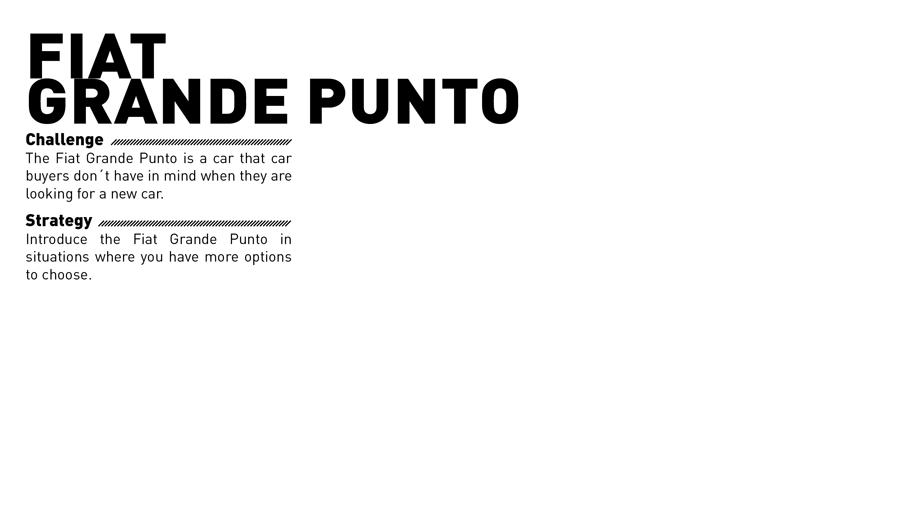 FIAT
GRANDE PUNTO

Challenge

The Fiat Grande Punto is a car that car buyers don´t have in mind when they are looking for a new car.

Strategy

Introduce the Fiat Grande Punto in situations where you have more options to choose.